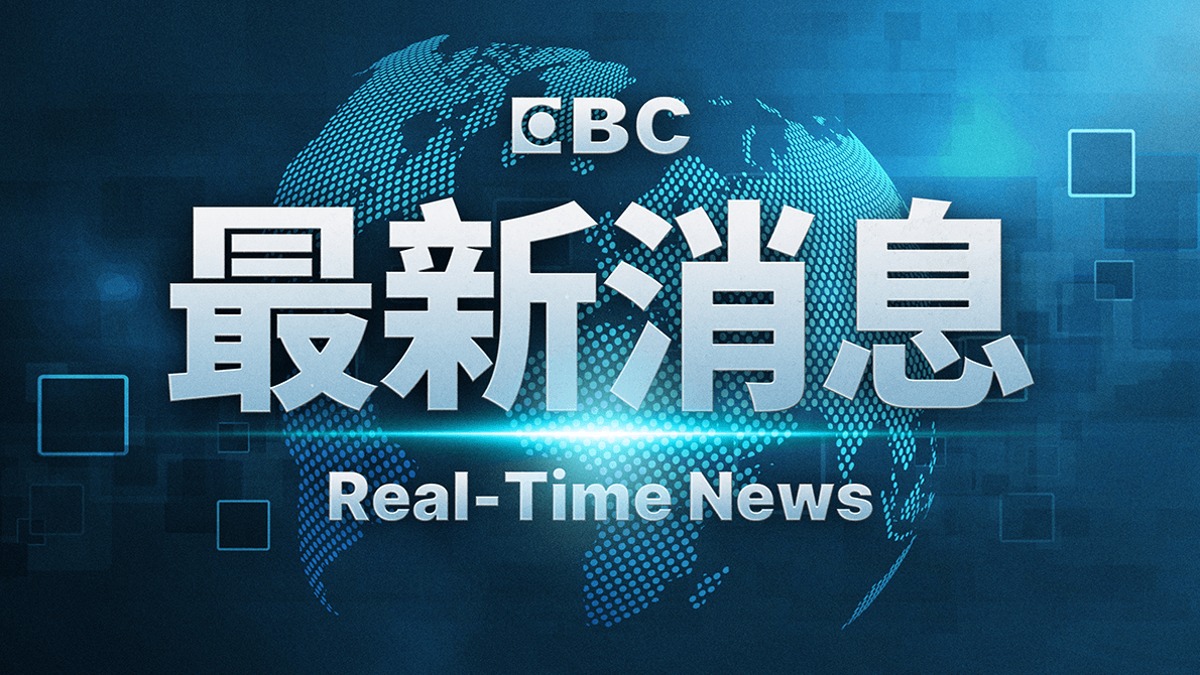 EBC

最新消息

Real-Time News